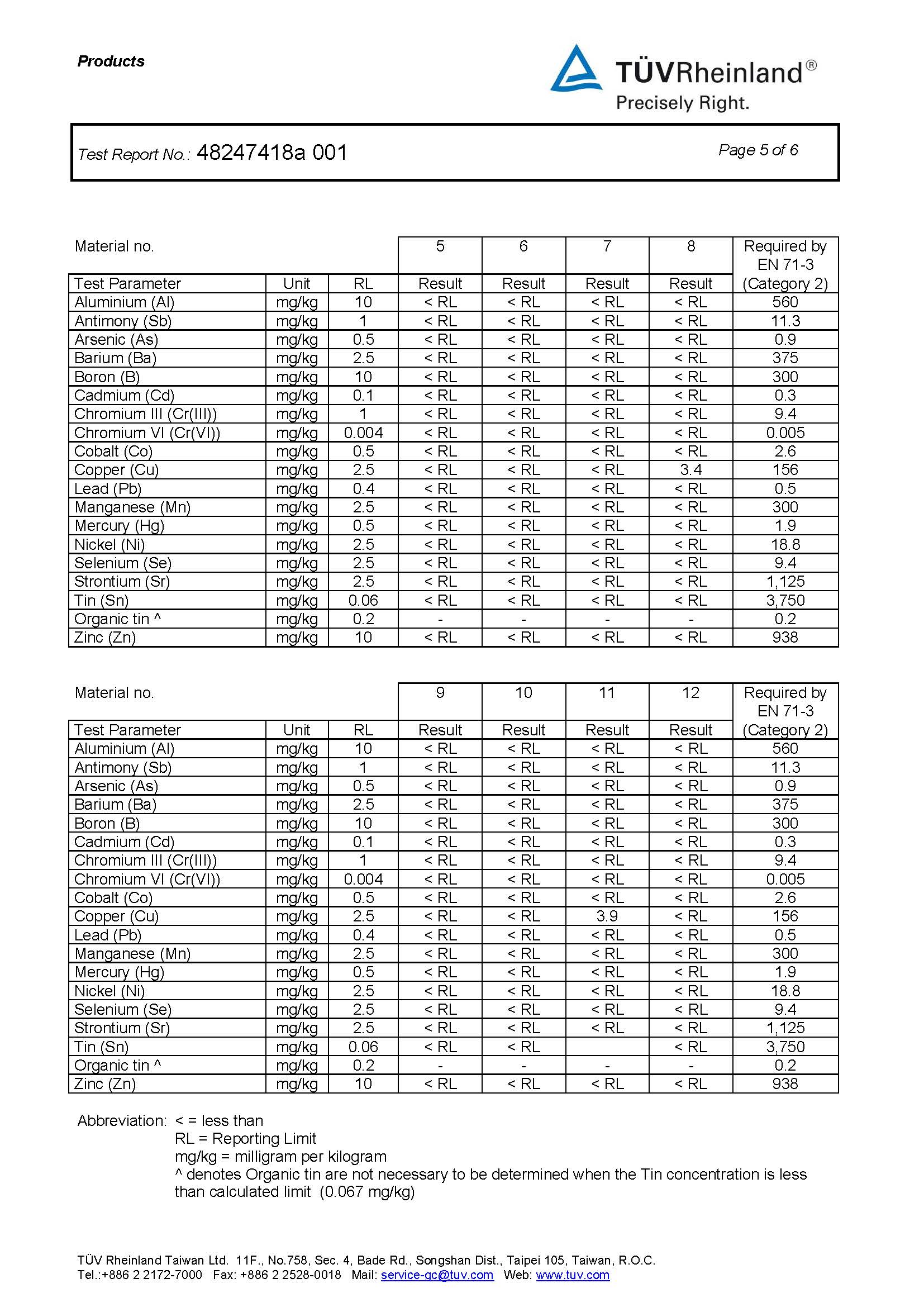 Products

TÜVRheinland®
Precisely Right.

Test Report No.: 48247418a 001

Page 5 of 6

| Material no. | | | 5 | 6 | 7 | 8 | Required by EN 71-3 (Category 2) |
|---|---|---|---|---|---|---|---|
| Test Parameter | Unit | RL | Result | Result | Result | Result | |
| Aluminium (Al) | mg/kg | 10 | < RL | < RL | < RL | < RL | 560 |
| Antimony (Sb) | mg/kg | 1 | < RL | < RL | < RL | < RL | 11.3 |
| Arsenic (As) | mg/kg | 0.5 | < RL | < RL | < RL | < RL | 0.9 |
| Barium (Ba) | mg/kg | 2.5 | < RL | < RL | < RL | < RL | 375 |
| Boron (B) | mg/kg | 10 | < RL | < RL | < RL | < RL | 300 |
| Cadmium (Cd) | mg/kg | 0.1 | < RL | < RL | < RL | < RL | 0.3 |
| Chromium III (Cr(III)) | mg/kg | 1 | < RL | < RL | < RL | < RL | 9.4 |
| Chromium VI (Cr(VI)) | mg/kg | 0.004 | < RL | < RL | < RL | < RL | 0.005 |
| Cobalt (Co) | mg/kg | 0.5 | < RL | < RL | < RL | < RL | 2.6 |
| Copper (Cu) | mg/kg | 2.5 | < RL | < RL | < RL | 3.4 | 156 |
| Lead (Pb) | mg/kg | 0.4 | < RL | < RL | < RL | < RL | 0.5 |
| Manganese (Mn) | mg/kg | 2.5 | < RL | < RL | < RL | < RL | 300 |
| Mercury (Hg) | mg/kg | 0.5 | < RL | < RL | < RL | < RL | 1.9 |
| Nickel (Ni) | mg/kg | 2.5 | < RL | < RL | < RL | < RL | 18.8 |
| Selenium (Se) | mg/kg | 2.5 | < RL | < RL | < RL | < RL | 9.4 |
| Strontium (Sr) | mg/kg | 2.5 | < RL | < RL | < RL | < RL | 1,125 |
| Tin (Sn) | mg/kg | 0.06 | < RL | < RL | < RL | < RL | 3,750 |
| Organic tin ^ | mg/kg | 0.2 | - | - | - | - | 0.2 |
| Zinc (Zn) | mg/kg | 10 | < RL | < RL | < RL | < RL | 938 |

| Material no. | | | 9 | 10 | 11 | 12 | Required by EN 71-3 (Category 2) |
|---|---|---|---|---|---|---|---|
| Test Parameter | Unit | RL | Result | Result | Result | Result | |
| Aluminium (Al) | mg/kg | 10 | < RL | < RL | < RL | < RL | 560 |
| Antimony (Sb) | mg/kg | 1 | < RL | < RL | < RL | < RL | 11.3 |
| Arsenic (As) | mg/kg | 0.5 | < RL | < RL | < RL | < RL | 0.9 |
| Barium (Ba) | mg/kg | 2.5 | < RL | < RL | < RL | < RL | 375 |
| Boron (B) | mg/kg | 10 | < RL | < RL | < RL | < RL | 300 |
| Cadmium (Cd) | mg/kg | 0.1 | < RL | < RL | < RL | < RL | 0.3 |
| Chromium III (Cr(III)) | mg/kg | 1 | < RL | < RL | < RL | < RL | 9.4 |
| Chromium VI (Cr(VI)) | mg/kg | 0.004 | < RL | < RL | < RL | < RL | 0.005 |
| Cobalt (Co) | mg/kg | 0.5 | < RL | < RL | < RL | < RL | 2.6 |
| Copper (Cu) | mg/kg | 2.5 | < RL | < RL | 3.9 | < RL | 156 |
| Lead (Pb) | mg/kg | 0.4 | < RL | < RL | < RL | < RL | 0.5 |
| Manganese (Mn) | mg/kg | 2.5 | < RL | < RL | < RL | < RL | 300 |
| Mercury (Hg) | mg/kg | 0.5 | < RL | < RL | < RL | < RL | 1.9 |
| Nickel (Ni) | mg/kg | 2.5 | < RL | < RL | < RL | < RL | 18.8 |
| Selenium (Se) | mg/kg | 2.5 | < RL | < RL | < RL | < RL | 9.4 |
| Strontium (Sr) | mg/kg | 2.5 | < RL | < RL | < RL | < RL | 1,125 |
| Tin (Sn) | mg/kg | 0.06 | < RL | < RL | | < RL | 3,750 |
| Organic tin ^ | mg/kg | 0.2 | - | - | - | - | 0.2 |
| Zinc (Zn) | mg/kg | 10 | < RL | < RL | < RL | < RL | 938 |

Abbreviation: < = less than
RL = Reporting Limit
mg/kg = milligram per kilogram
^ denotes Organic tin are not necessary to be determined when the Tin concentration is less than calculated limit (0.067 mg/kg)

TÜV Rheinland Taiwan Ltd. 11F., No.758, Sec. 4, Bade Rd., Songshan Dist., Taipei 105, Taiwan, R.O.C.
Tel.:+886 2 2172-7000 Fax: +886 2 2528-0018 Mail: service-gc@tuv.com Web: www.tuv.com